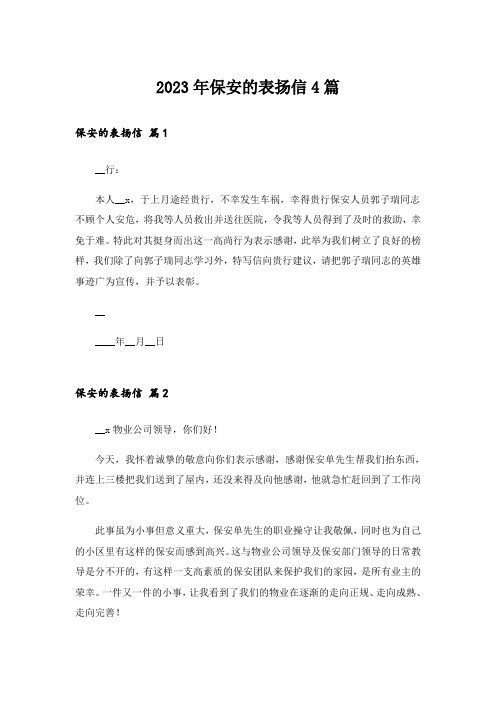 2023年保安的表扬信4篇

保安的表扬信 篇1

__行：

本人__x，于上月途经贵行，不幸发生车祸，幸得贵行保安人员郭子瑞同志不顾个人安危，将我等人员救出并送往医院，令我等人员得到了及时的救助，幸免于难。特此对其挺身而出这一高尚行为表示感谢，此举为我们树立了良好的榜样，我们除了向郭子瑞同志学习外，特写信向贵行建议，请把郭子瑞同志的英雄事迹广为宣传，并予以表彰。

__

____年__月__日

保安的表扬信 篇2

__x物业公司领导，你们好！

今天，我怀着诚挚的敬意向你们表示感谢，感谢保安单先生帮我们抬东西，并连上三楼把我们送到了屋内，还没来得及向他感谢，他就急忙赶回到了工作岗位。

此事虽为小事但意义重大，保安单先生的职业操守让我敬佩，同时也为自己的小区里有这样的保安而感到高兴。这与物业公司领导及保安部门领导的日常教导是分不开的，有这样一支高素质的保安团队来保护我们的家园，是所有业主的荣幸。一件又一件的小事，让我看到了我们的物业在逐渐的走向正规、走向成熟、走向完善！